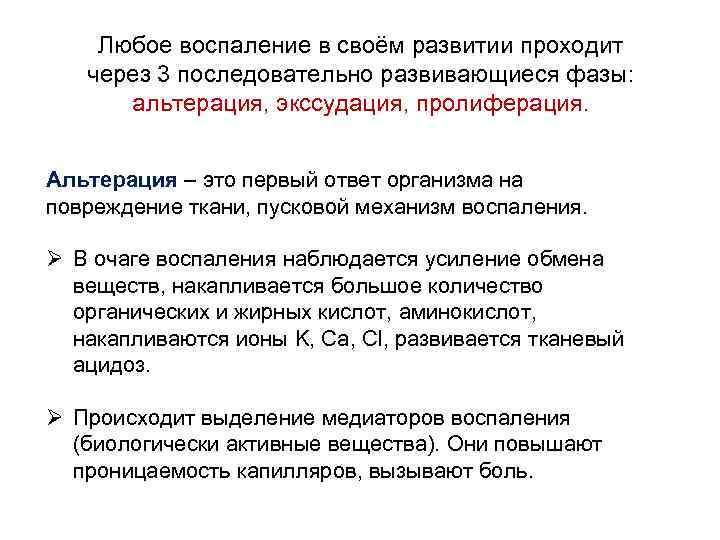 Любое воспаление в своём развитии проходит через 3 последовательно развивающиеся фазы: альтерация, экссудация, пролиферация.

Альтерация – это первый ответ организма на повреждение ткани, пусковой механизм воспаления.

➢ В очаге воспаления наблюдается усиление обмена веществ, накапливается большое количество органических и жирных кислот, аминокислот, накапливаются ионы K, Ca, Cl, развивается тканевый ацидоз.

➢ Происходит выделение медиаторов воспаления (биологически активные вещества). Они повышают проницаемость капилляров, вызывают боль.